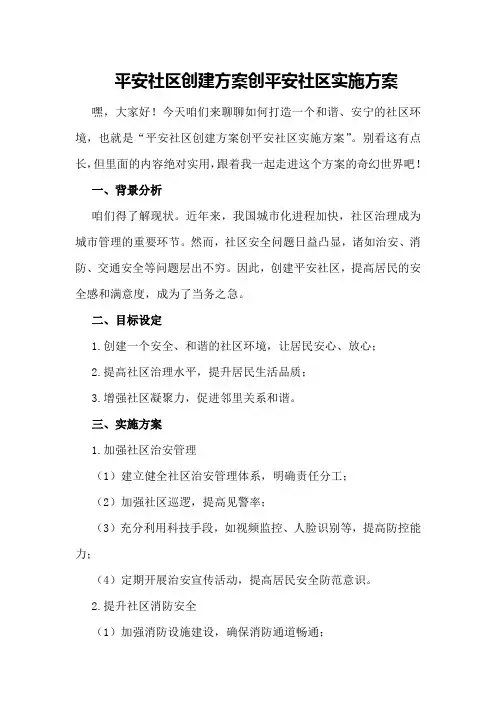 平安社区创建方案创平安社区实施方案

嘿，大家好！今天咱们来聊聊如何打造一个和谐、安宁的社区环境，也就是“平安社区创建方案创平安社区实施方案”。别看这有点长，但里面的内容绝对实用，跟着我一起走进这个方案的奇幻世界吧！

一、背景分析

咱们得了解现状。近年来，我国城市化进程加快，社区治理成为城市管理的重要环节。然而，社区安全问题日益凸显，诸如治安、消防、交通安全等问题层出不穷。因此，创建平安社区，提高居民的安全感和满意度，成为了当务之急。

二、目标设定

1.创建一个安全、和谐的社区环境，让居民安心、放心；

2.提高社区治理水平，提升居民生活品质；

3.增强社区凝聚力，促进邻里关系和谐。

三、实施方案

1.加强社区治安管理

（1）建立健全社区治安管理体系，明确责任分工；

（2）加强社区巡逻，提高见警率；

（3）充分利用科技手段，如视频监控、人脸识别等，提高防控能力；

（4）定期开展治安宣传活动，提高居民安全防范意识。

2.提升社区消防安全

（1）加强消防设施建设，确保消防通道畅通；